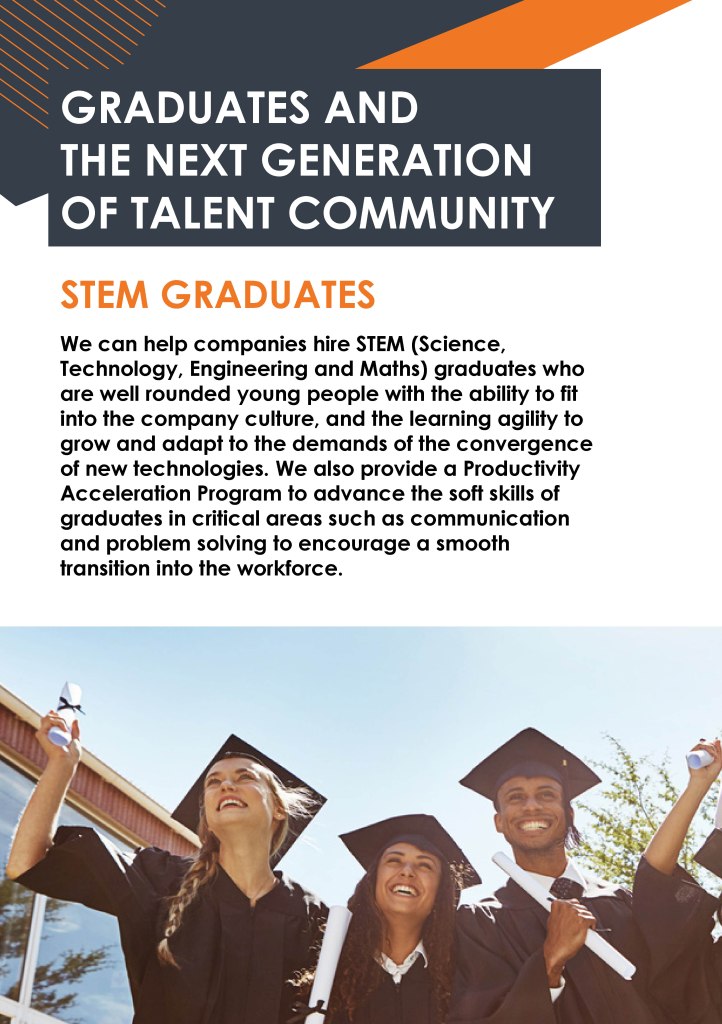 GRADUATES AND
THE NEXT GENERATION
OF TALENT COMMUNITY

STEM GRADUATES

We can help companies hire STEM (Science, Technology, Engineering and Maths) graduates who are well rounded young people with the ability to fit into the company culture, and the learning agility to grow and adapt to the demands of the convergence of new technologies. We also provide a Productivity Acceleration Program to advance the soft skills of graduates in critical areas such as communication and problem solving to encourage a smooth transition into the workforce.